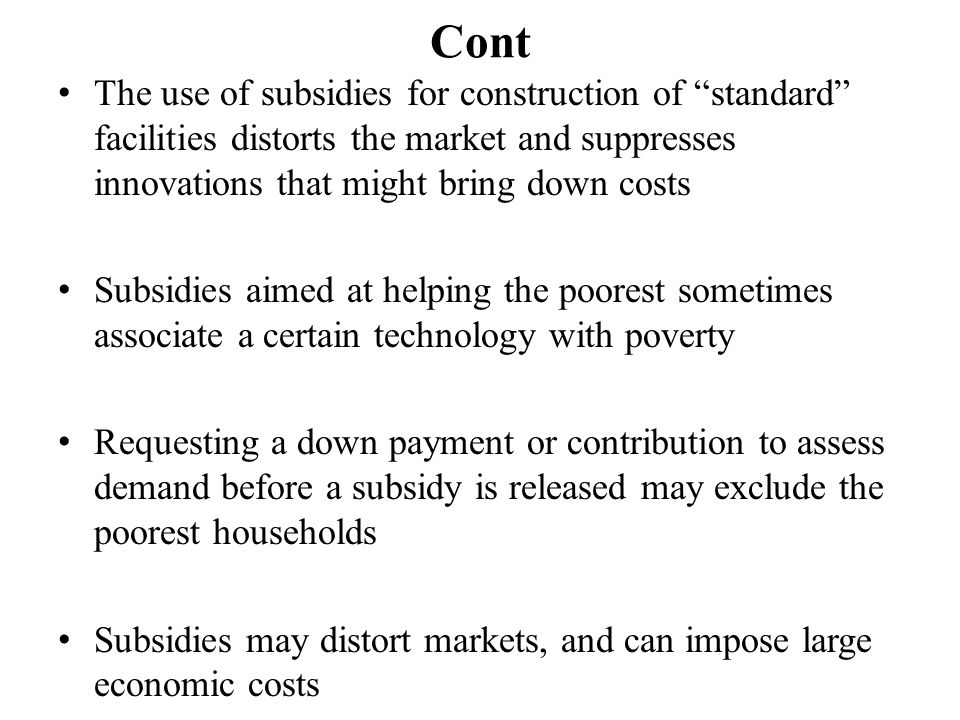 Cont

• The use of subsidies for construction of “standard” facilities distorts the market and suppresses innovations that might bring down costs

• Subsidies aimed at helping the poorest sometimes associate a certain technology with poverty

• Requesting a down payment or contribution to assess demand before a subsidy is released may exclude the poorest households

• Subsidies may distort markets, and can impose large economic costs